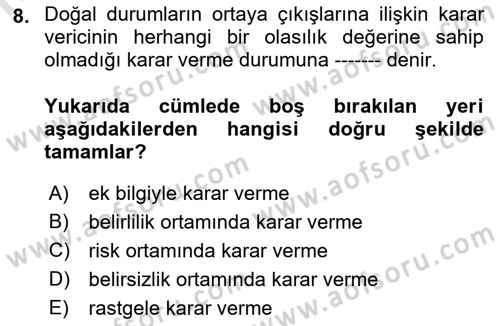 8. Doğal durumların ortaya çıkışlarına ilişkin karar vericinin herhangi bir olasılık değerine sahip olmadığı karar verme durumuna ------- denir.

Yukarıda cümlede boş bırakılan yeri aşağıdakilerden hangisi doğru şekilde tamamlar?

A) ek bilgiyle karar verme
B) belirlilik ortamında karar verme
C) risk ortamında karar verme
D) belirsizlik ortamında karar verme
E) rastgele karar verme

www.aofsoru.com